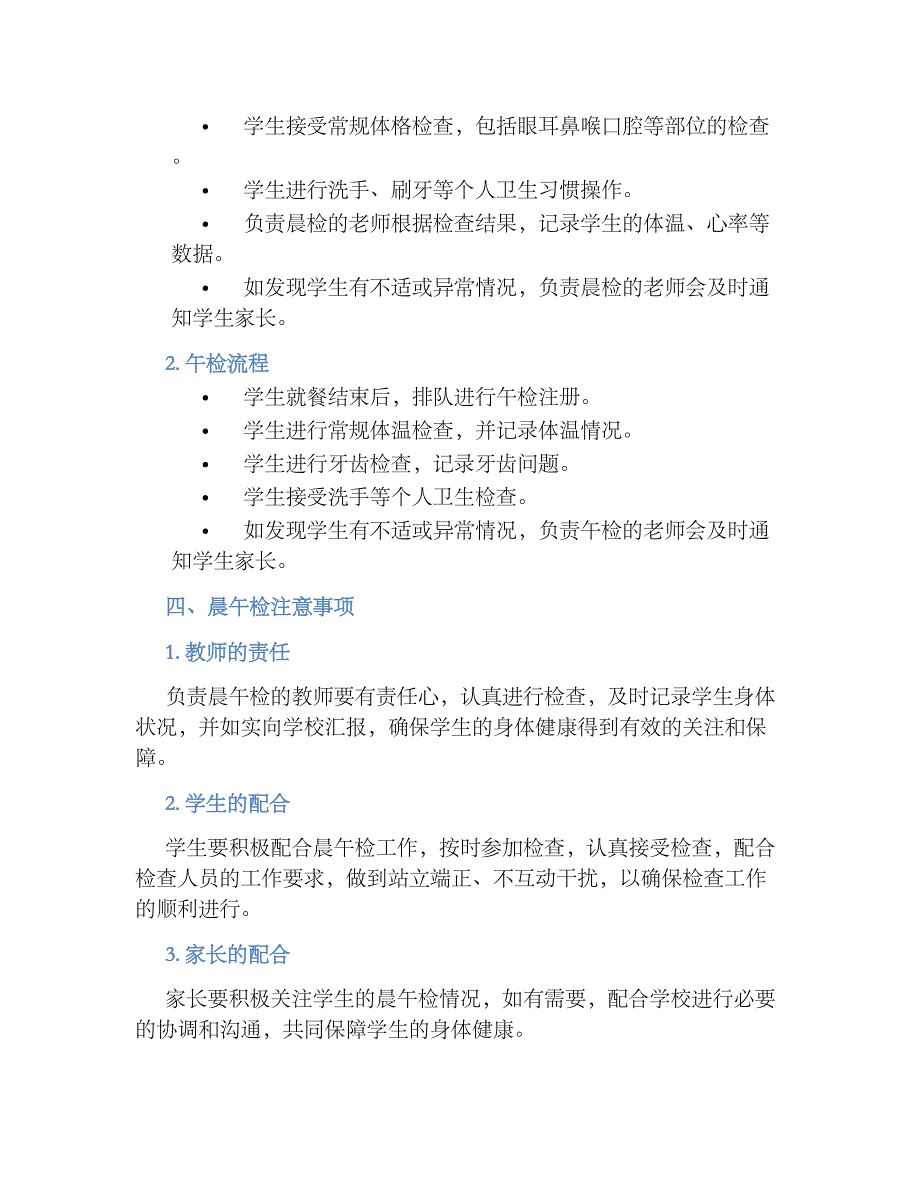 • 学生接受常规体格检查，包括眼耳鼻喉口腔等部位的检查。

• 学生进行洗手、刷牙等个人卫生习惯操作。

• 负责晨检的老师根据检查结果，记录学生的体温、心率等数据。

• 如发现学生有不适或异常情况，负责晨检的老师会及时通知学生家长。

2. 午检流程

• 学生就餐结束后，排队进行午检注册。

• 学生进行常规体温检查，并记录体温情况。

• 学生进行牙齿检查，记录牙齿问题。

• 学生接受洗手等个人卫生检查。

• 如发现学生有不适或异常情况，负责午检的老师会及时通知学生家长。

四、晨午检注意事项

1. 教师的责任

负责晨午检的教师要有责任心，认真进行检查，及时记录学生身体状况，并如实向学校汇报，确保学生的身体健康得到有效的关注和保障。

2. 学生的配合

学生要积极配合晨午检工作，按时参加检查，认真接受检查，配合检查人员的工作要求，做到站立端正、不互动干扰，以确保检查工作的顺利进行。

3. 家长的配合

家长要积极关注学生的晨午检情况，如有需要，配合学校进行必要的协调和沟通，共同保障学生的身体健康。